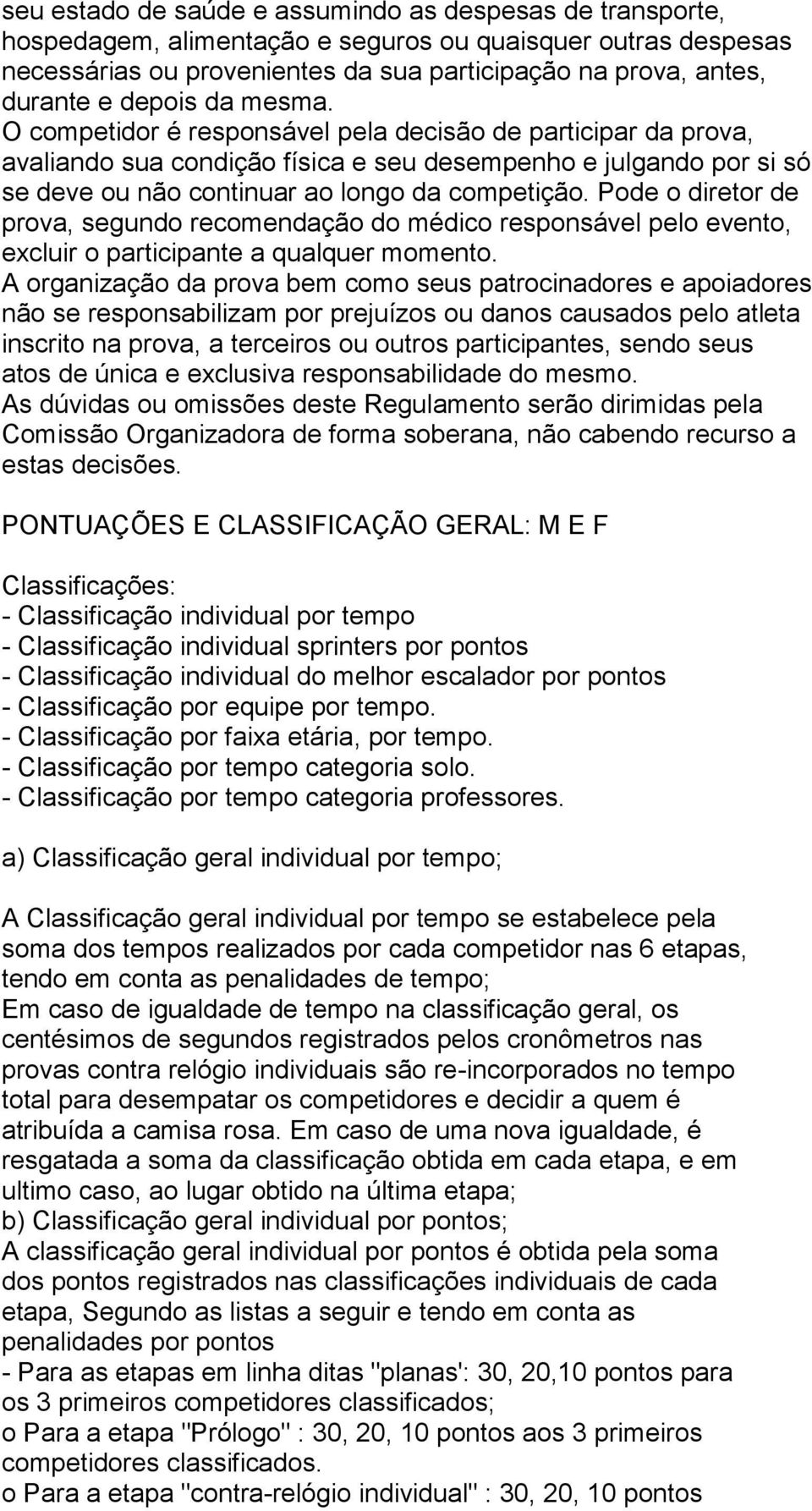 seu estado de saúde e assumindo as despesas de transporte, hospedagem, alimentação e seguros ou quaisquer outras despesas necessárias ou provenientes da sua participação na prova, antes, durante e depois da mesma.
O competidor é responsável pela decisão de participar da prova, avaliando sua condição física e seu desempenho e julgando por si só se deve ou não continuar ao longo da competição. Pode o diretor de prova, segundo recomendação do médico responsável pelo evento, excluir o participante a qualquer momento.
A organização da prova bem como seus patrocinadores e apoiadores não se responsabilizam por prejuízos ou danos causados pelo atleta inscrito na prova, a terceiros ou outros participantes, sendo seus atos de única e exclusiva responsabilidade do mesmo.
As dúvidas ou omissões deste Regulamento serão dirimidas pela Comissão Organizadora de forma soberana, não cabendo recurso a estas decisões.

PONTUAÇÕES E CLASSIFICAÇÃO GERAL: M E F

Classificações:
- Classificação individual por tempo
- Classificação individual sprinters por pontos
- Classificação individual do melhor escalador por pontos
- Classificação por equipe por tempo.
- Classificação por faixa etária, por tempo.
- Classificação por tempo categoria solo.
- Classificação por tempo categoria professores.

a) Classificação geral individual por tempo;

A Classificação geral individual por tempo se estabelece pela soma dos tempos realizados por cada competidor nas 6 etapas, tendo em conta as penalidades de tempo;
Em caso de igualdade de tempo na classificação geral, os centésimos de segundos registrados pelos cronômetros nas provas contra relógio individuais são re-incorporados no tempo total para desempatar os competidores e decidir a quem é atribuída a camisa rosa. Em caso de uma nova igualdade, é resgatada a soma da classificação obtida em cada etapa, e em ultimo caso, ao lugar obtido na última etapa;
b) Classificação geral individual por pontos;
A classificação geral individual por pontos é obtida pela soma dos pontos registrados nas classificações individuais de cada etapa, Segundo as listas a seguir e tendo em conta as penalidades por pontos
- Para as etapas em linha ditas "planas': 30, 20,10 pontos para os 3 primeiros competidores classificados;
o Para a etapa "Prólogo" : 30, 20, 10 pontos aos 3 primeiros competidores classificados.
o Para a etapa "contra-relógio individual" : 30, 20, 10 pontos